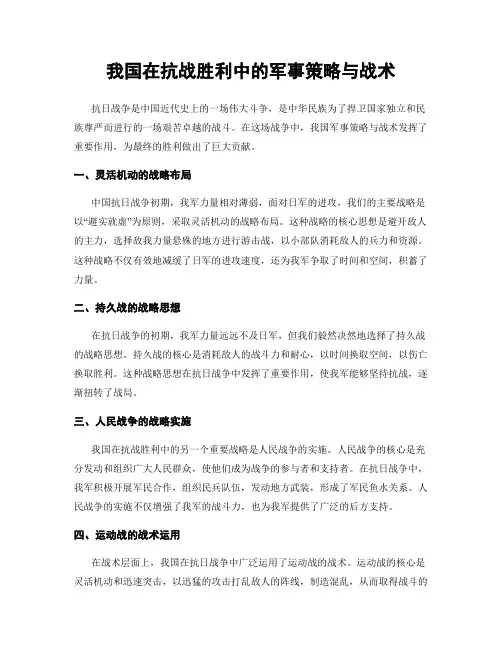 我国在抗战胜利中的军事策略与战术

抗日战争是中国近代史上的一场伟大斗争，是中华民族为了捍卫国家独立和民族尊严而进行的一场艰苦卓越的战斗。在这场战争中，我国军事策略与战术发挥了重要作用，为最终的胜利做出了巨大贡献。

一、灵活机动的战略布局

中国抗日战争初期，我军力量相对薄弱，面对日军的进攻，我们的主要战略是以“避实就虚”为原则，采取灵活机动的战略布局。这种战略的核心思想是避开敌人的主力，选择敌我力量悬殊的地方进行游击战，以小部队消耗敌人的兵力和资源。这种战略不仅有效地减缓了日军的进攻速度，还为我军争取了时间和空间，积蓄了力量。

二、持久战的战略思想

在抗日战争的初期，我军力量远远不及日军，但我们毅然决然地选择了持久战的战略思想。持久战的核心是消耗敌人的战斗力和耐心，以时间换取空间，以伤亡换取胜利。这种战略思想在抗日战争中发挥了重要作用，使我军能够坚持抗战，逐渐扭转了战局。

三、人民战争的战略实施

我国在抗战胜利中的另一个重要战略是人民战争的实施。人民战争的核心是充分发动和组织广大人民群众，使他们成为战争的参与者和支持者。在抗日战争中，我军积极开展军民合作，组织民兵队伍，发动地方武装，形成了军民鱼水关系。人民战争的实施不仅增强了我军的战斗力，也为我军提供了广泛的后方支持。

四、运动战的战术运用

在战术层面上，我国在抗日战争中广泛运用了运动战的战术。运动战的核心是灵活机动和迅速突击，以迅猛的攻击打乱敌人的阵线，制造混乱，从而取得战斗的